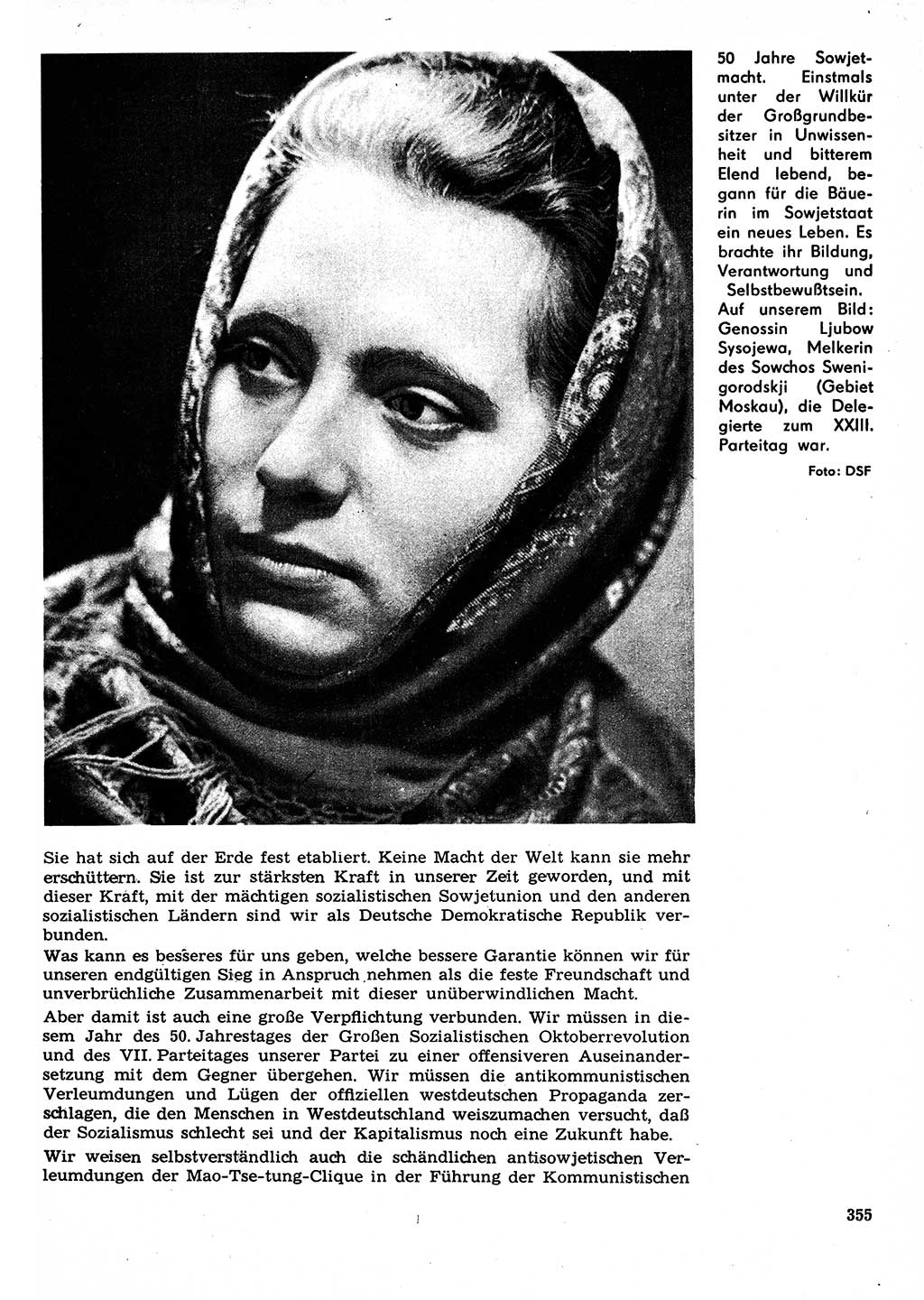 50 Jahre Sowjetmacht. Einstmals unter der Willkür der Großgrundbesitzer in Unwissenheit und bitterem Elend lebend, begann für die Bäuerin im Sowjetstaat ein neues Leben. Es brachte ihr Bildung, Verantwortung und Selbstbewußtsein. Auf unserem Bild: Genossin Ljubow Sysojewa, Melkerin des Sowchos Swenigorodskji (Gebiet Moskau), die Delegierte zum XXIII. Parteitag war.

Foto: DSF

Sie hat sich auf der Erde fest etabliert. Keine Macht der Welt kann sie mehr erschüttern. Sie ist zur stärksten Kraft in unserer Zeit geworden, und mit dieser Kraft, mit der mächtigen sozialistischen Sowjetunion und den anderen sozialistischen Ländern sind wir als Deutsche Demokratische Republik verbunden.

Was kann es besseres für uns geben, welche bessere Garantie können wir für unseren endgültigen Sieg in Anspruch nehmen als die feste Freundschaft und unverbrüchliche Zusammenarbeit mit dieser unüberwindlichen Macht.

Aber damit ist auch eine große Verpflichtung verbunden. Wir müssen in diesem Jahr des 50. Jahrestages der Großen Sozialistischen Oktoberrevolution und des VII. Parteitages unserer Partei zu einer offensiveren Auseinandersetzung mit dem Gegner übergehen. Wir müssen die antikommunistischen Verleumdungen und Lügen der offiziellen westdeutschen Propaganda zerschlagen, die den Menschen in Westdeutschland weiszumachen versucht, daß der Sozialismus schlecht sei und der Kapitalismus noch eine Zukunft habe.

Wir weisen selbstverständlich auch die schändlichen antisowjetischen Verleumdungen der Mao-Tse-tung-Clique in der Führung der Kommunistischen

355